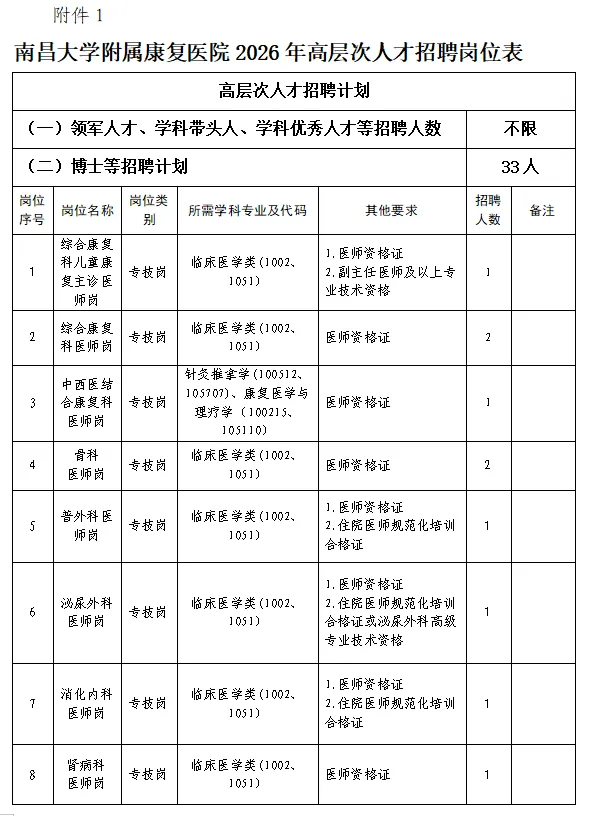 附件 1

南昌大学附属康复医院 2026 年高层次人才招聘岗位表

| 高层次人才招聘计划 | | | | | | |
|---|---|---|---|---|---|---|
| （一）领军人才、学科带头人、学科优秀人才等招聘人数 | | | | | 不限 | |
| （二）博士等招聘计划 | | | | | 33 人 | |
| 岗位序号 | 岗位名称 | 岗位类别 | 所需学科专业及代码 | 其他要求 | 招聘人数 | 备注 |
| 1 | 综合康复科儿童康复主诊医师岗 | 专技岗 | 临床医学类（1002、1051） | 1.医师资格证 2.副主任医师及以上专业技术资格 | 1 | |
| 2 | 综合康复科医师岗 | 专技岗 | 临床医学类（1002、1051） | 医师资格证 | 2 | |
| 3 | 中西医结合康复科医师岗 | 专技岗 | 针灸推拿学（100512、105707）、康复医学与理疗学（100215、105110） | 医师资格证 | 1 | |
| 4 | 骨科医师岗 | 专技岗 | 临床医学类（1002、1051） | 医师资格证 | 2 | |
| 5 | 普外科医师岗 | 专技岗 | 临床医学类（1002、1051） | 1.医师资格证 2.住院医师规范化培训合格证 | 1 | |
| 6 | 泌尿外科医师岗 | 专技岗 | 临床医学类（1002、1051） | 1.医师资格证 2.住院医师规范化培训合格证或泌尿外科高级专业技术资格 | 1 | |
| 7 | 消化内科医师岗 | 专技岗 | 临床医学类（1002、1051） | 1.医师资格证 2.住院医师规范化培训合格证 | 1 | |
| 8 | 肾病科医师岗 | 专技岗 | 临床医学类（1002、1051） | 医师资格证 | 1 | |